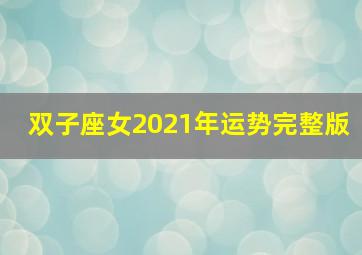 双子座女2021年运势完整版